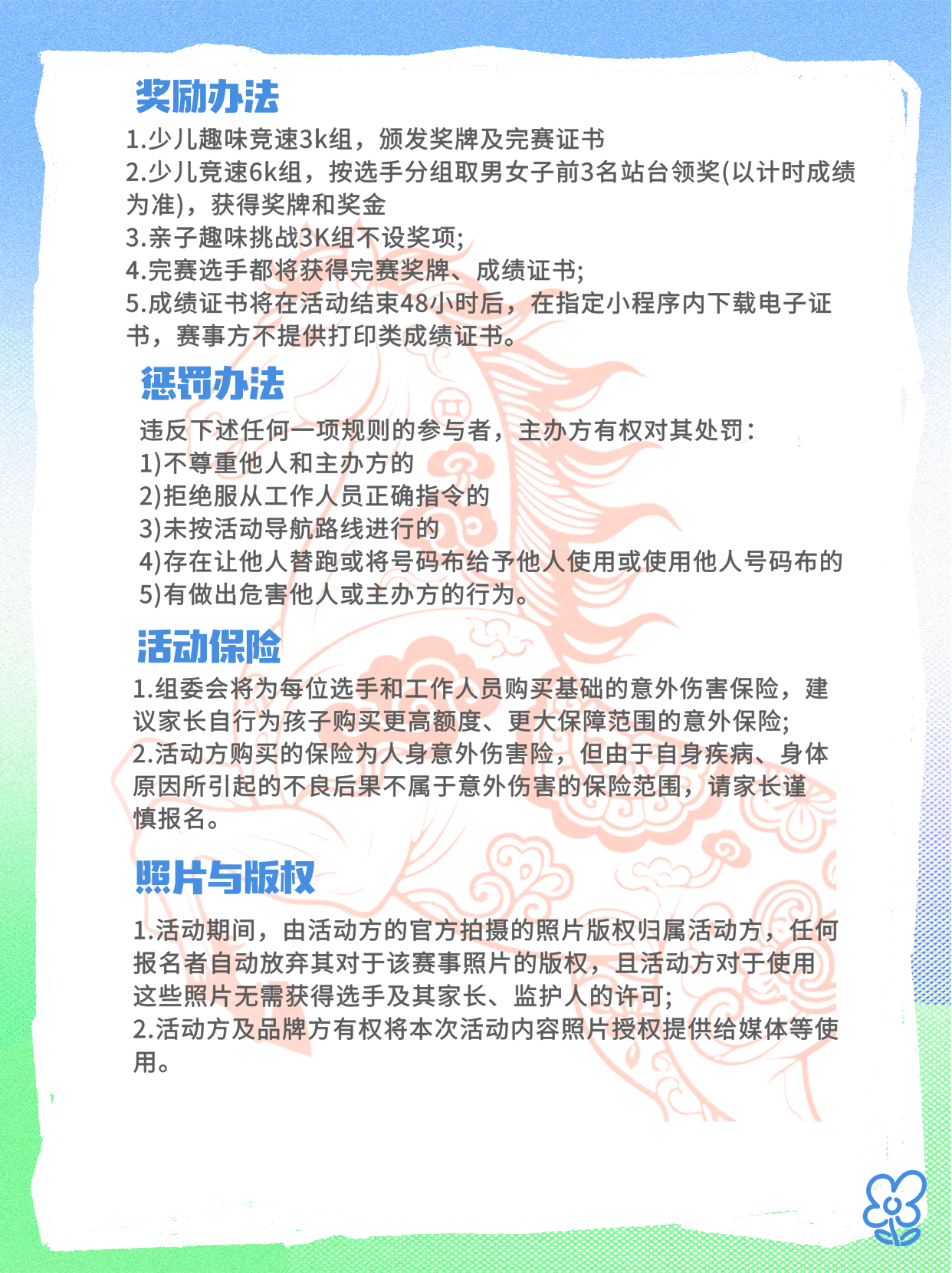 奖励办法

1.少儿趣味竞速3k组，颁发奖牌及完赛证书
2.少儿竞速6k组，按选手分组取男女子前3名站台领奖(以计时成绩为准)，获得奖牌和奖金
3.亲子趣味挑战3K组不设奖项;
4.完赛选手都将获得完赛奖牌、成绩证书;
5.成绩证书将在活动结束48小时后，在指定小程序内下载电子证书，赛事方不提供打印类成绩证书。

惩罚办法

违反下述任何一项规则的参与者，主办方有权对其处罚：
1)不尊重他人和主办方的
2)拒绝服从工作人员正确指令的
3)未按活动导航路线进行的
4)存在让他人替跑或将号码布给予他人使用或使用他人号码布的
5)有做出危害他人或主办方的行为。

活动保险

1.组委会将为每位选手和工作人员购买基础的意外伤害保险，建议家长自行为孩子购买更高额度、更大保障范围的意外保险;
2.活动方购买的保险为人身意外伤害险，但由于自身疾病、身体原因所引起的不良后果不属于意外伤害的保险范围，请家长谨慎报名。

照片与版权

1.活动期间，由活动方的官方拍摄的照片版权归属活动方，任何报名者自动放弃其对于该赛事照片的版权，且活动方对于使用这些照片无需获得选手及其家长、监护人的许可;
2.活动方及品牌方有权将本次活动内容照片授权提供给媒体等使用。